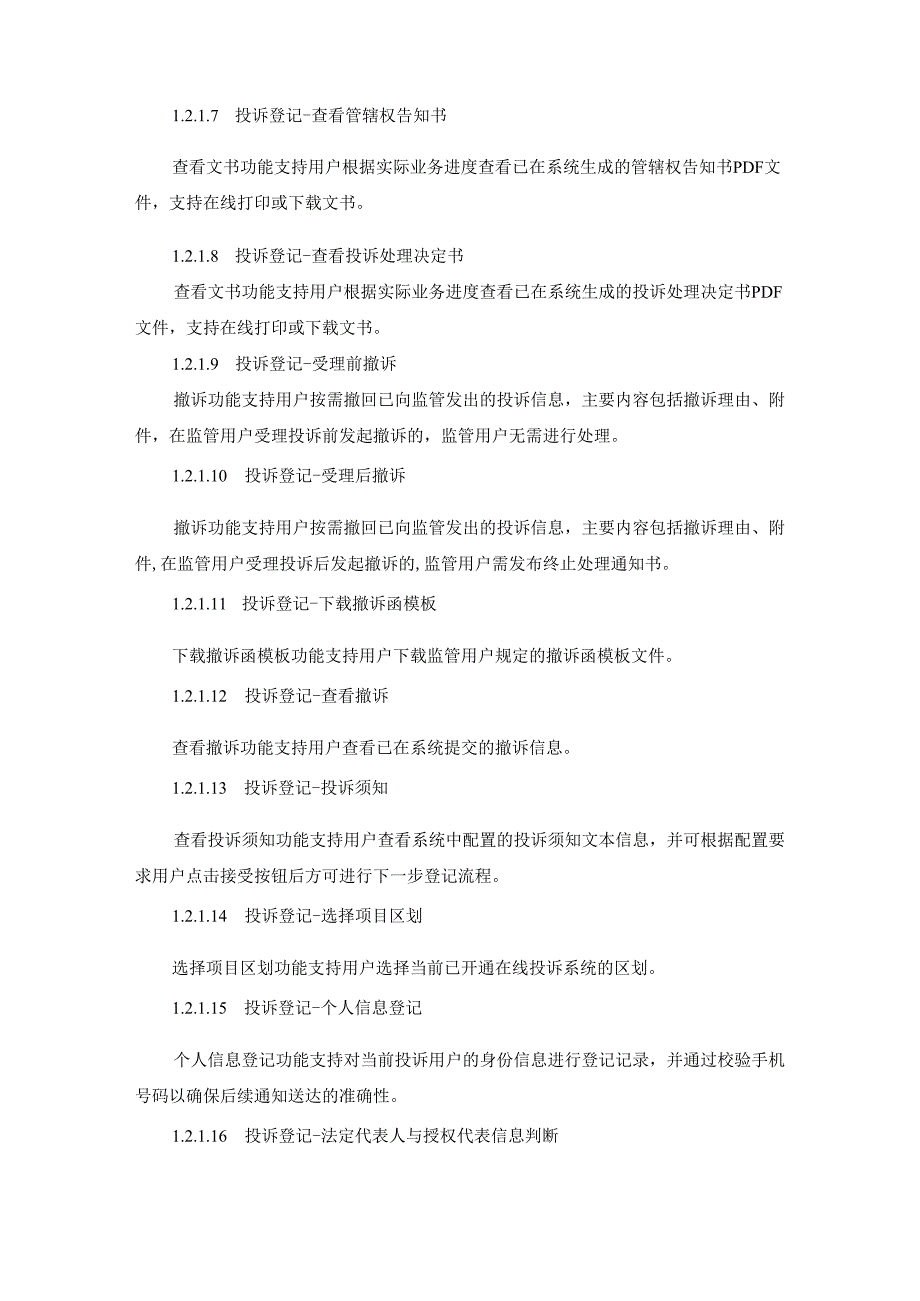 1.2.1.7 投诉登记-查看管辖权告知书

查看文书功能支持用户根据实际业务进度查看已在系统生成的管辖权告知书PDF文件，支持在线打印或下载文书。

1.2.1.8 投诉登记-查看投诉处理决定书

查看文书功能支持用户根据实际业务进度查看已在系统生成的投诉处理决定书PDF文件，支持在线打印或下载文书。

1.2.1.9 投诉登记-受理前撤诉

撤诉功能支持用户按需撤回已向监管发出的投诉信息，主要内容包括撤诉理由、附件，在监管用户受理投诉前发起撤诉的，监管用户无需进行处理。

1.2.1.10 投诉登记-受理后撤诉

撤诉功能支持用户按需撤回已向监管发出的投诉信息，主要内容包括撤诉理由、附件,在监管用户受理投诉后发起撤诉的,监管用户需发布终止处理通知书。

1.2.1.11 投诉登记-下载撤诉函模板

下载撤诉函模板功能支持用户下载监管用户规定的撤诉函模板文件。

1.2.1.12 投诉登记-查看撤诉

查看撤诉功能支持用户查看已在系统提交的撤诉信息。

1.2.1.13 投诉登记-投诉须知

查看投诉须知功能支持用户查看系统中配置的投诉须知文本信息，并可根据配置要求用户点击接受按钮后方可进行下一步登记流程。

1.2.1.14 投诉登记-选择项目区划

选择项目区划功能支持用户选择当前已开通在线投诉系统的区划。

1.2.1.15 投诉登记-个人信息登记

个人信息登记功能支持对当前投诉用户的身份信息进行登记记录，并通过校验手机号码以确保后续通知送达的准确性。

1.2.1.16 投诉登记-法定代表人与授权代表信息判断